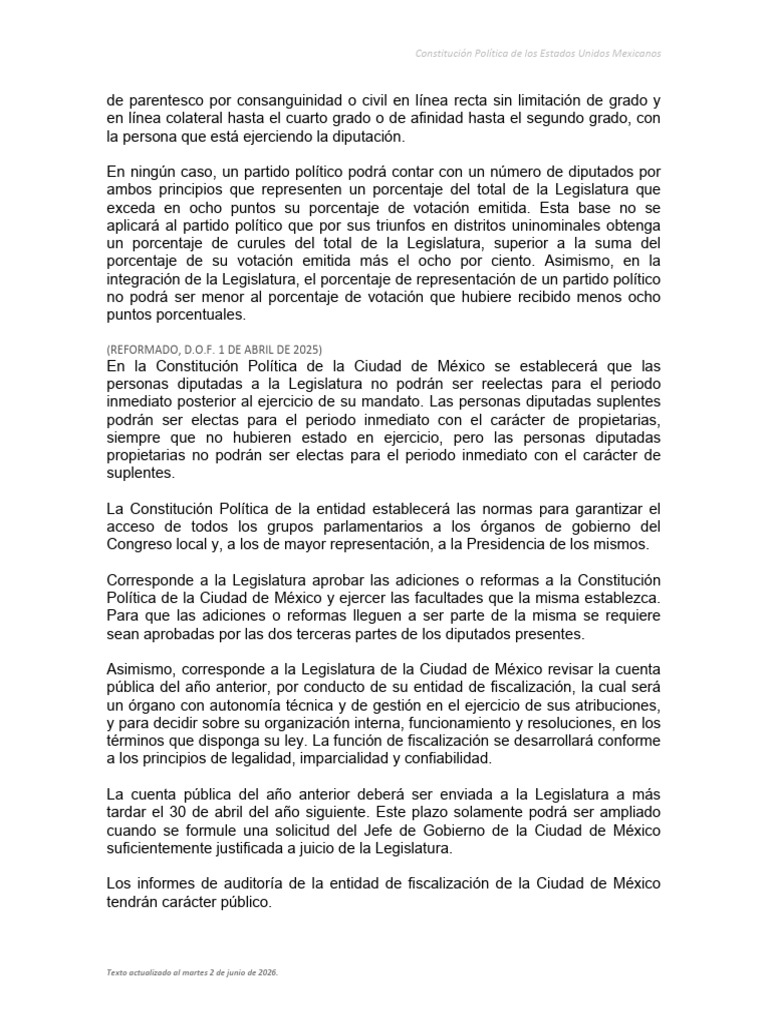 Constitución Política de los Estados Unidos Mexicanos

de parentesco por consanguinidad o civil en línea recta sin limitación de grado y en línea colateral hasta el cuarto grado o de afinidad hasta el segundo grado, con la persona que está ejerciendo la diputación.

En ningún caso, un partido político podrá contar con un número de diputados por ambos principios que representen un porcentaje del total de la Legislatura que exceda en ocho puntos su porcentaje de votación emitida. Esta base no se aplicará al partido político que por sus triunfos en distritos uninominales obtenga un porcentaje de curules del total de la Legislatura, superior a la suma del porcentaje de su votación emitida más el ocho por ciento. Asimismo, en la integración de la Legislatura, el porcentaje de representación de un partido político no podrá ser menor al porcentaje de votación que hubiere recibido menos ocho puntos porcentuales.

(REFORMADO, D.O.F. 1 DE ABRIL DE 2025)
En la Constitución Política de la Ciudad de México se establecerá que las personas diputadas a la Legislatura no podrán ser reelectas para el periodo inmediato posterior al ejercicio de su mandato. Las personas diputadas suplentes podrán ser electas para el periodo inmediato con el carácter de propietarias, siempre que no hubieren estado en ejercicio, pero las personas diputadas propietarias no podrán ser electas para el periodo inmediato con el carácter de suplentes.

La Constitución Política de la entidad establecerá las normas para garantizar el acceso de todos los grupos parlamentarios a los órganos de gobierno del Congreso local y, a los de mayor representación, a la Presidencia de los mismos.

Corresponde a la Legislatura aprobar las adiciones o reformas a la Constitución Política de la Ciudad de México y ejercer las facultades que la misma establezca. Para que las adiciones o reformas lleguen a ser parte de la misma se requiere sean aprobadas por las dos terceras partes de los diputados presentes.

Asimismo, corresponde a la Legislatura de la Ciudad de México revisar la cuenta pública del año anterior, por conducto de su entidad de fiscalización, la cual será un órgano con autonomía técnica y de gestión en el ejercicio de sus atribuciones, y para decidir sobre su organización interna, funcionamiento y resoluciones, en los términos que disponga su ley. La función de fiscalización se desarrollará conforme a los principios de legalidad, imparcialidad y confiabilidad.

La cuenta pública del año anterior deberá ser enviada a la Legislatura a más tardar el 30 de abril del año siguiente. Este plazo solamente podrá ser ampliado cuando se formule una solicitud del Jefe de Gobierno de la Ciudad de México suficientemente justificada a juicio de la Legislatura.

Los informes de auditoría de la entidad de fiscalización de la Ciudad de México tendrán carácter público.

Texto actualizado al martes 2 de junio de 2026.